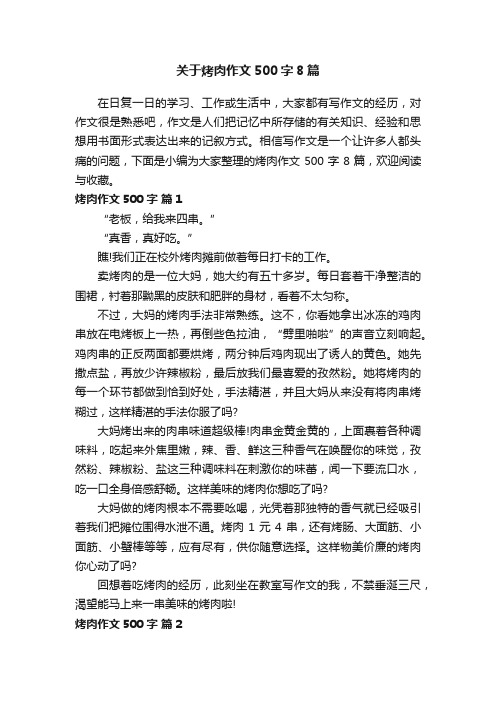 关于烤肉作文 500 字 8 篇

在日复一日的学习、工作或生活中，大家都有写作文的经历，对作文很是熟悉吧，作文是人们把记忆中所存储的有关知识、经验和思想用书面形式表达出来的记叙方式。相信写作文是一个让许多人都头痛的问题，下面是小编为大家整理的烤肉作文 500 字 8 篇，欢迎阅读与收藏。

烤肉作文 500 字 篇 1

“老板，给我来四串。”

“真香，真好吃。”

瞧!我们正在校外烤肉摊前做着每日打卡的工作。

卖烤肉的是一位大妈，她大约有五十多岁。每日套着干净整洁的围裙，衬着那黝黑的皮肤和肥胖的身材，看着不太匀称。

不过，大妈的烤肉手法非常熟练。这不，你看她拿出冰冻的鸡肉串放在电烤板上一热，再倒些色拉油，“劈里啪啦”的声音立刻响起。鸡肉串的正反两面都要烘烤，两分钟后鸡肉现出了诱人的黄色。她先撒点盐，再放少许辣椒粉，最后放我们最喜爱的孜然粉。她将烤肉的每一个环节都做到恰到好处，手法精湛，并且大妈从来没有将肉串烤糊过，这样精湛的手法你服了吗?

大妈烤出来的肉串味道超级棒!肉串金黄金黄的，上面裹着各种调味料，吃起来外焦里嫩，辣、香、鲜这三种香气在唤醒你的味觉，孜然粉、辣椒粉、盐这三种调味料在刺激你的味蕾，闻一下要流口水，吃一口全身倍感舒畅。这样美味的烤肉你想吃了吗?

大妈做的烤肉根本不需要吆喝，光凭着那独特的香气就已经吸引着我们把摊位围得水泄不通。烤肉 1 元 4 串，还有烤肠、大面筋、小面筋、小蟹棒等等，应有尽有，供你随意选择。这样物美价廉的烤肉你心动了吗?

回想着吃烤肉的经历，此刻坐在教室写作文的我，不禁垂涎三尺，渴望能马上来一串美味的烤肉啦!

烤肉作文 500 字 篇 2